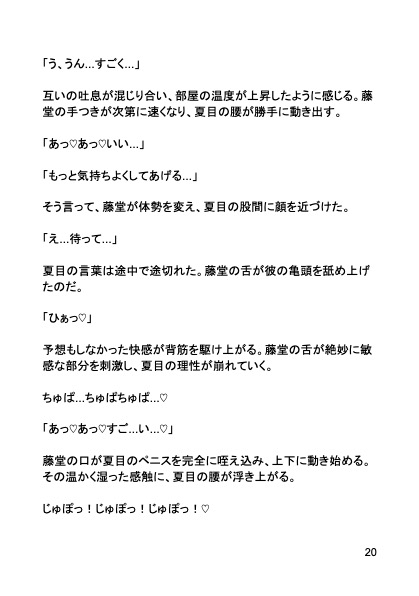 「う、うん…すごく…」

互いの吐息が混じり合い、部屋の温度が上昇したように感じる。藤堂の手つきが次第に速くなり、夏目の腰が勝手に動き出す。

「あっ♡あっ♡いい…」

「もっと気持ちよくしてあげる…」

そう言って、藤堂が体勢を変え、夏目の股間に顔を近づけた。

「え…待って…」

夏目の言葉は途中で途切れた。藤堂の舌が彼の亀頭を舐め上げたのだ。

「ひぁっ♡」

予想もしなかった快感が背筋を駆け上がる。藤堂の舌が絶妙に敏感な部分を刺激し、夏目の理性が崩れていく。

ちゅぱ…ちゅぱちゅぱ…♡

「あっ♡あっ♡すご…い…♡」

藤堂の口が夏目のペニスを完全に咥え込み、上下に動き始める。その温かく湿った感触に、夏目の腰が浮き上がる。

じゅぽっ！じゅぽっ！じゅぽっ！♡

20